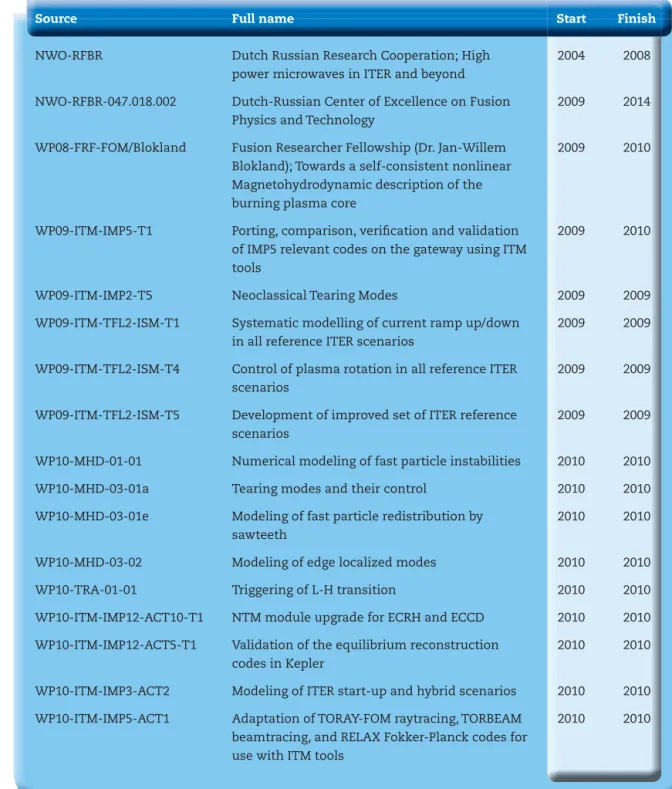 | Source | Full name | Start | Finish |
|---|---|---|---|
| NWO-RFBR | Dutch Russian Research Cooperation; High power microwaves in ITER and beyond | 2004 | 2008 |
| NWO-RFBR-047.018.002 | Dutch-Russian Center of Excellence on Fusion Physics and Technology | 2009 | 2014 |
| WP08-FRF-FOM/Blokland | Fusion Researcher Fellowship (Dr. Jan-Willem Blokland); Towards a self-consistent nonlinear Magnetohydrodynamic description of the burning plasma core | 2009 | 2010 |
| WP09-ITM-IMP5-T1 | Porting, comparison, verification and validation of IMP5 relevant codes on the gateway using ITM tools | 2009 | 2010 |
| WP09-ITM-IMP2-T5 | Neoclassical Tearing Modes | 2009 | 2009 |
| WP09-ITM-TFL2-ISM-T1 | Systematic modelling of current ramp up/down in all reference ITER scenarios | 2009 | 2009 |
| WP09-ITM-TFL2-ISM-T4 | Control of plasma rotation in all reference ITER scenarios | 2009 | 2009 |
| WP09-ITM-TFL2-ISM-T5 | Development of improved set of ITER reference scenarios | 2009 | 2009 |
| WP10-MHD-01-01 | Numerical modeling of fast particle instabilities | 2010 | 2010 |
| WP10-MHD-03-01a | Tearing modes and their control | 2010 | 2010 |
| WP10-MHD-03-01e | Modeling of fast particle redistribution by sawteeth | 2010 | 2010 |
| WP10-MHD-03-02 | Modeling of edge localized modes | 2010 | 2010 |
| WP10-TRA-01-01 | Triggering of L-H transition | 2010 | 2010 |
| WP10-ITM-IMP12-ACT10-T1 | NTM module upgrade for ECRH and ECCD | 2010 | 2010 |
| WP10-ITM-IMP12-ACT5-T1 | Validation of the equilibrium reconstruction codes in Kepler | 2010 | 2010 |
| WP10-ITM-IMP3-ACT2 | Modeling of ITER start-up and hybrid scenarios | 2010 | 2010 |
| WP10-ITM-IMP5-ACT1 | Adaptation of TORAY-FOM raytracing, TORBEAM beamtracing, and RELAX Fokker-Planck codes for use with ITM tools | 2010 | 2010 |